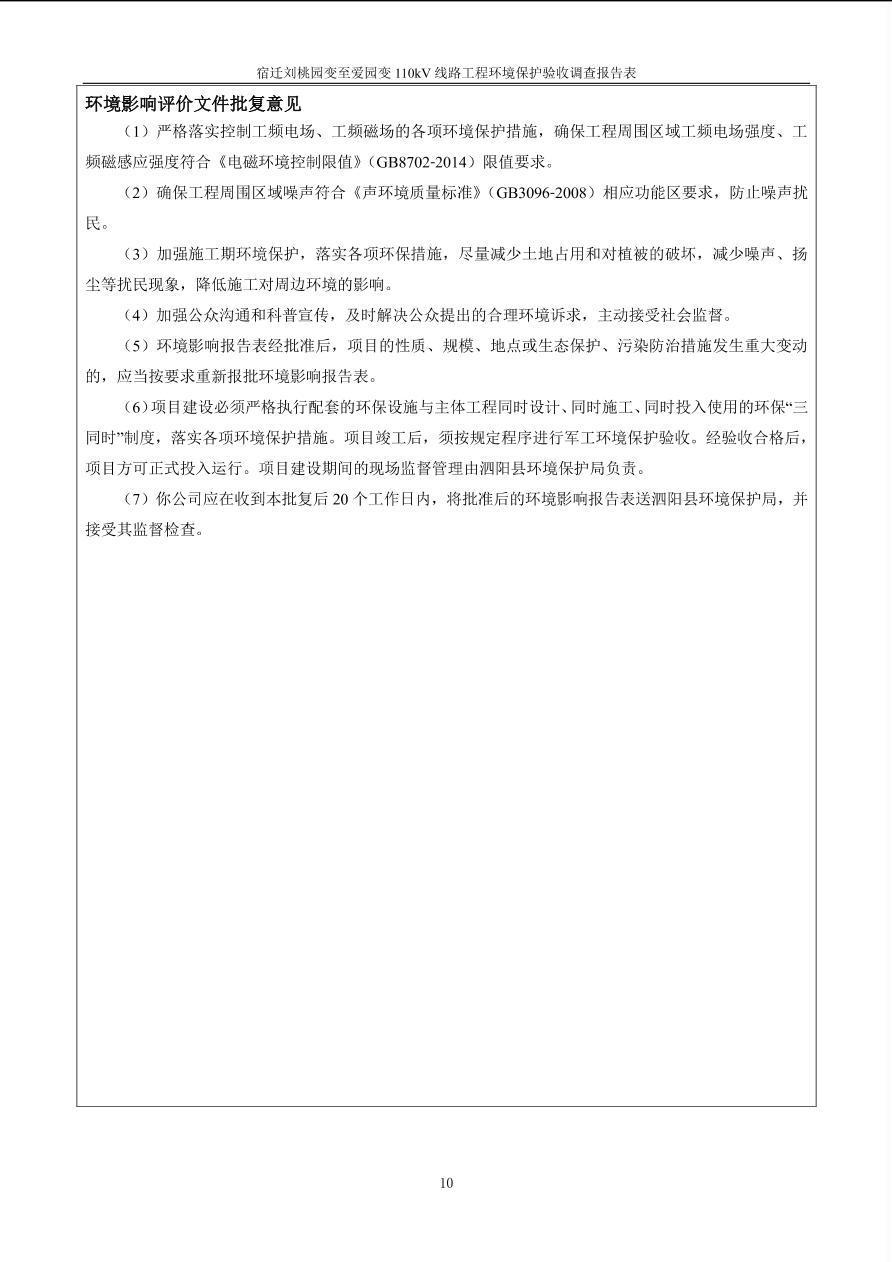 宿迁刘桃园变至爱园变 110kV 线路工程环境保护验收调查报告表

环境影响评价文件批复意见

（1）严格落实控制工频电场、工频磁场的各项环境保护措施，确保工程周围区域工频电场强度、工频磁感应强度符合《电磁环境控制限值》（GB8702-2014）限值要求。

（2）确保工程周围区域噪声符合《声环境质量标准》（GB3096-2008）相应功能区要求，防止噪声扰民。

（3）加强施工期环境保护，落实各项环保措施，尽量减少土地占用和对植被的破坏，减少噪声、扬尘等扰民现象，降低施工对周边环境的影响。

（4）加强公众沟通和科普宣传，及时解决公众提出的合理环境诉求，主动接受社会监督。

（5）环境影响报告表经批准后，项目的性质、规模、地点或生态保护、污染防治措施发生重大变动的，应当按要求重新报批环境影响报告表。

（6）项目建设必须严格执行配套的环保设施与主体工程同时设计、同时施工、同时投入使用的环保“三同时”制度，落实各项环境保护措施。项目竣工后，须按规定程序进行军工环境保护验收。经验收合格后，项目方可正式投入运行。项目建设期间的现场监督管理由泗阳县环境保护局负责。

（7）你公司应在收到本批复后 20 个工作日内，将批准后的环境影响报告表送泗阳县环境保护局，并接受其监督检查。

10